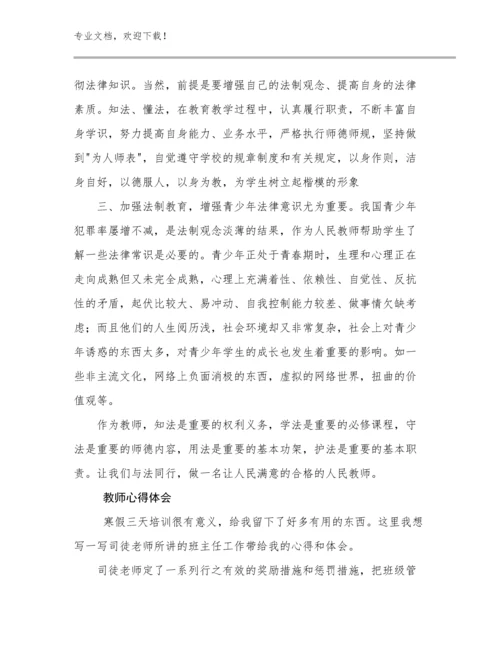 专业文档，欢迎下载！

彻法律知识。当然，前提是要增强自己的法制观念、提高自身的法律素质。知法、懂法，在教育教学过程中，认真履行职责，不断丰富自身学识，努力提高自身能力、业务水平，严格执行师德师规，坚持做到"为人师表"，自觉遵守学校的规章制度和有关规定，以身作则，洁身自好，以德服人，以身为教，为学生树立起楷模的形象

三、加强法制教育，增强青少年法律意识尤为重要。我国青少年犯罪率屡增不减，是法制观念淡薄的结果，作为人民教师帮助学生了解一些法律常识是必要的。青少年正处于青春期时，生理和心理正在走向成熟但又未完全成熟，心理上充满着性、依赖性、自觉性、反抗性的矛盾，起伏比较大、易冲动、自我控制能力较差、做事情欠缺考虑；而且他们的人生阅历浅，社会环境却又非常复杂，社会上对青少年诱惑的东西太多，对青少年学生的成长也发生着重要的影响。如一些非主流文化，网络上负面消极的东西，虚拟的网络世界，扭曲的价值观等。

作为教师，知法是重要的权利义务，学法是重要的必修课程，守法是重要的师德内容，用法是重要的基本功架，护法是重要的基本职责。让我们与法同行，做一名让人民满意的合格的人民教师。

教师心得体会

寒假三天培训很有意义，给我留下了好多有用的东西。这里我想写一写司徒老师所讲的班主任工作带给我的心得和体会。

司徒老师定了一系列行之有效的奖励措施和惩罚措施，把班级管